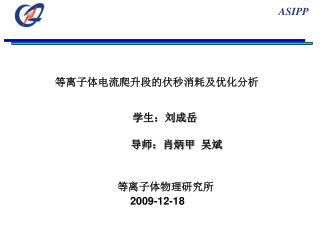 ASIPP

等离子体电流爬升段的伏秒消耗及优化分析

学生：刘成岳

导师：肖炳甲 吴斌

等离子体物理研究所
2009-12-18